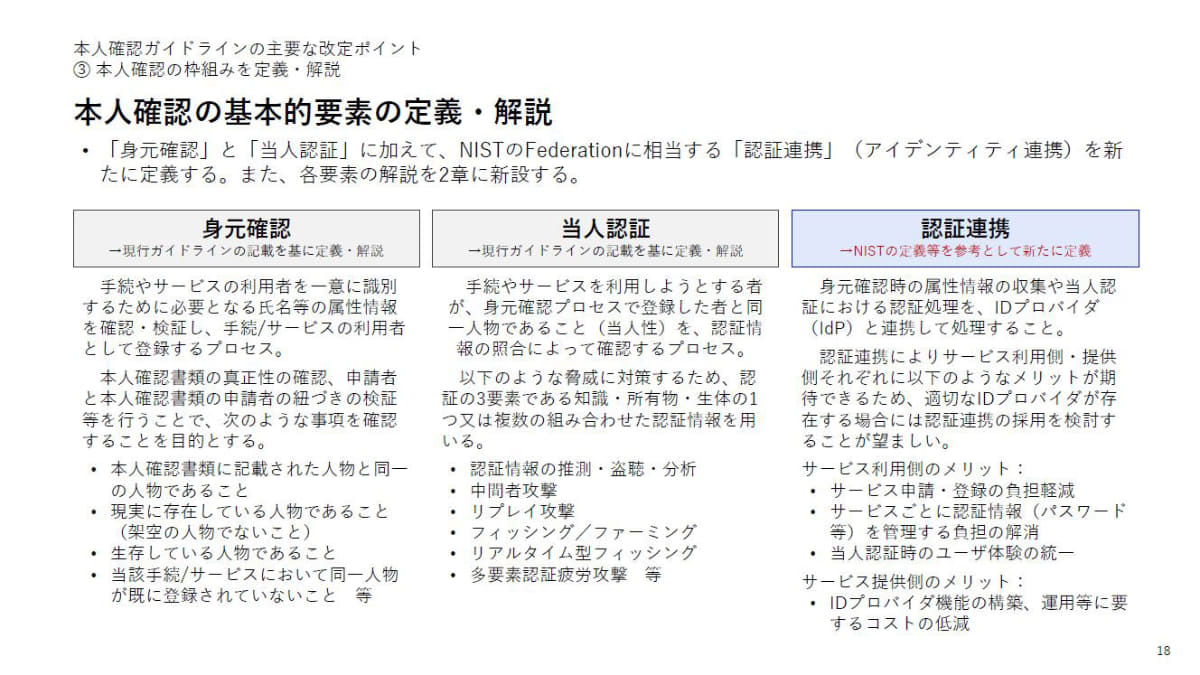 本人確認ガイドラインの主要な改定ポイント
③ 本人確認の枠組みを定義・解説

本人確認の基本的要素の定義・解説

• 「身元確認」と「当人認証」に加えて、NISTのFederationに相当する「認証連携」（アイデンティティ連携）を新たに定義する。また、各要素の解説を2章に新設する。

身元確認
→現行ガイドラインの記載を基に定義・解説

手続やサービスの利用者を一意に識別するために必要となる氏名等の属性情報を確認・検証し、手続/サービスの利用者として登録するプロセス。

本人確認書類の真正性の確認、申請者と本人確認書類の申請者の紐づきの検証等を行うことで、次のような事項を確認することを目的とする。

• 本人確認書類に記載された人物と同一の人物であること
• 現実に存在している人物であること（架空の人物でないこと）
• 生存している人物であること
• 当該手続/サービスにおいて同一人物が既に登録されていないこと　等

当人認証
→現行ガイドラインの記載を基に定義・解説

手続やサービスを利用しようとする者が、身元確認プロセスで登録した者と同一人物であること（当人性）を、認証情報の照合によって確認するプロセス。

以下のような脅威に対策するため、認証の3要素である知識・所有物・生体の1つ又は複数の組み合わせた認証情報を用いる。

• 認証情報の推測・盗聴・分析
• 中間者攻撃
• リプレイ攻撃
• フィッシング／ファーミング
• リアルタイム型フィッシング
• 多要素認証疲労攻撃　等

認証連携
→NISTの定義等を参考として新たに定義

身元確認時の属性情報の収集や当人認証における認証処理を、IDプロバイダ（IdP）と連携して処理すること。

認証連携によりサービス利用側・提供側それぞれに以下のようなメリットが期待できるため、適切なIDプロバイダが存在する場合には認証連携の採用を検討することが望ましい。

サービス利用側のメリット：
• サービス申請・登録の負担軽減
• サービスごとに認証情報（パスワード等）を管理する負担の解消
• 当人認証時のユーザ体験の統一

サービス提供側のメリット：
• IDプロバイダ機能の構築、運用等に要するコストの低減

18